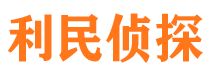 利民侦探